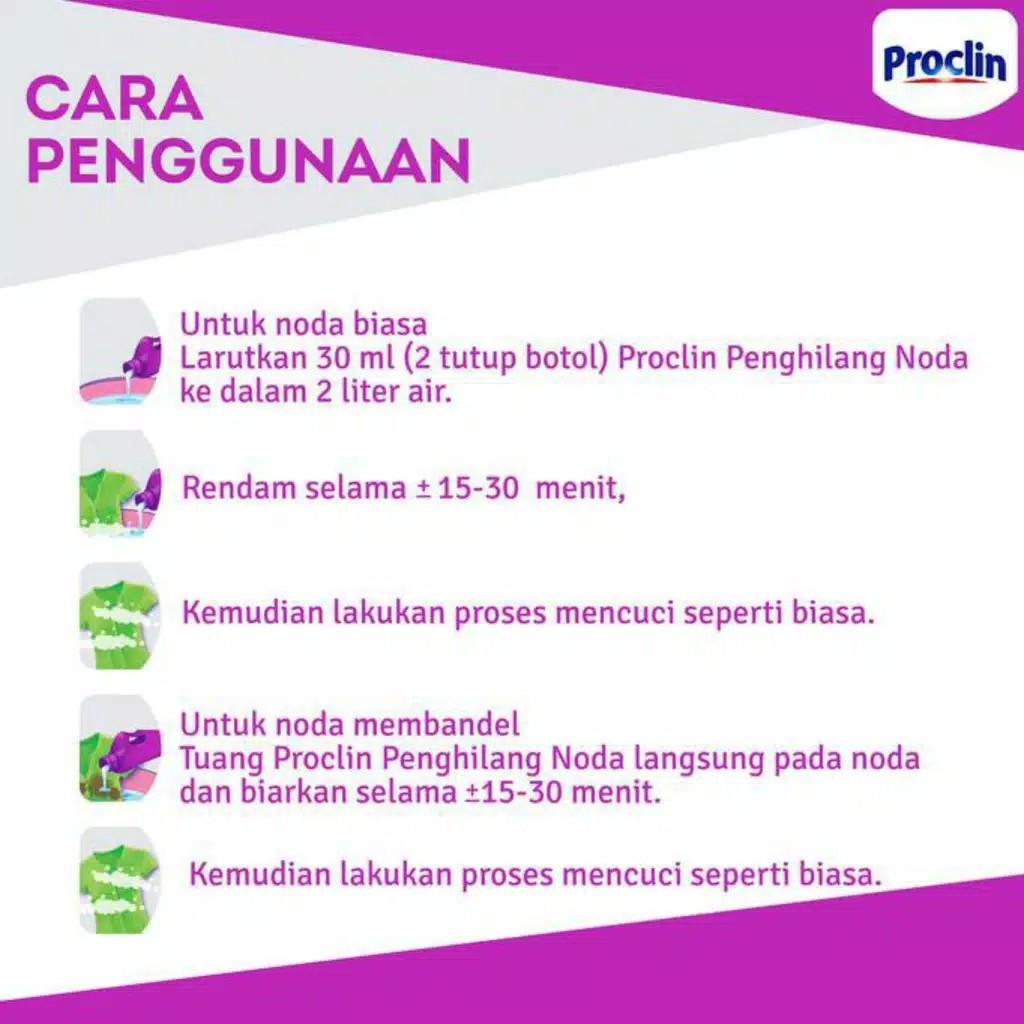 Proclin

CARA PENGGUNAAN

Untuk noda biasa
Larutkan 30 ml (2 tutup botol) Proclin Penghilang Noda ke dalam 2 liter air.

Rendam selama ± 15-30 menit,

Kemudian lakukan proses mencuci seperti biasa.

Untuk noda membandel
Tuang Proclin Penghilang Noda langsung pada noda dan biarkan selama ±15-30 menit.

Kemudian lakukan proses mencuci seperti biasa.